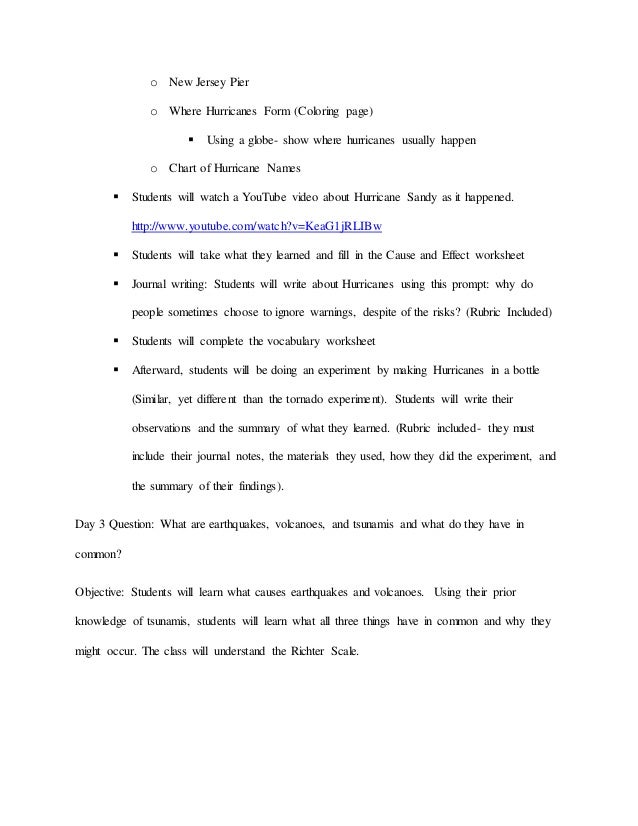 o New Jersey Pier

o Where Hurricanes Form (Coloring page)

▪ Using a globe- show where hurricanes usually happen

o Chart of Hurricane Names

▪ Students will watch a YouTube video about Hurricane Sandy as it happened. http://www.youtube.com/watch?v=KeaG1jRLIBw

▪ Students will take what they learned and fill in the Cause and Effect worksheet

▪ Journal writing: Students will write about Hurricanes using this prompt: why do people sometimes choose to ignore warnings, despite of the risks? (Rubric Included)

▪ Students will complete the vocabulary worksheet

▪ Afterward, students will be doing an experiment by making Hurricanes in a bottle (Similar, yet different than the tornado experiment). Students will write their observations and the summary of what they learned. (Rubric included- they must include their journal notes, the materials they used, how they did the experiment, and the summary of their findings).

Day 3 Question: What are earthquakes, volcanoes, and tsunamis and what do they have in common?

Objective: Students will learn what causes earthquakes and volcanoes. Using their prior knowledge of tsunamis, students will learn what all three things have in common and why they might occur. The class will understand the Richter Scale.